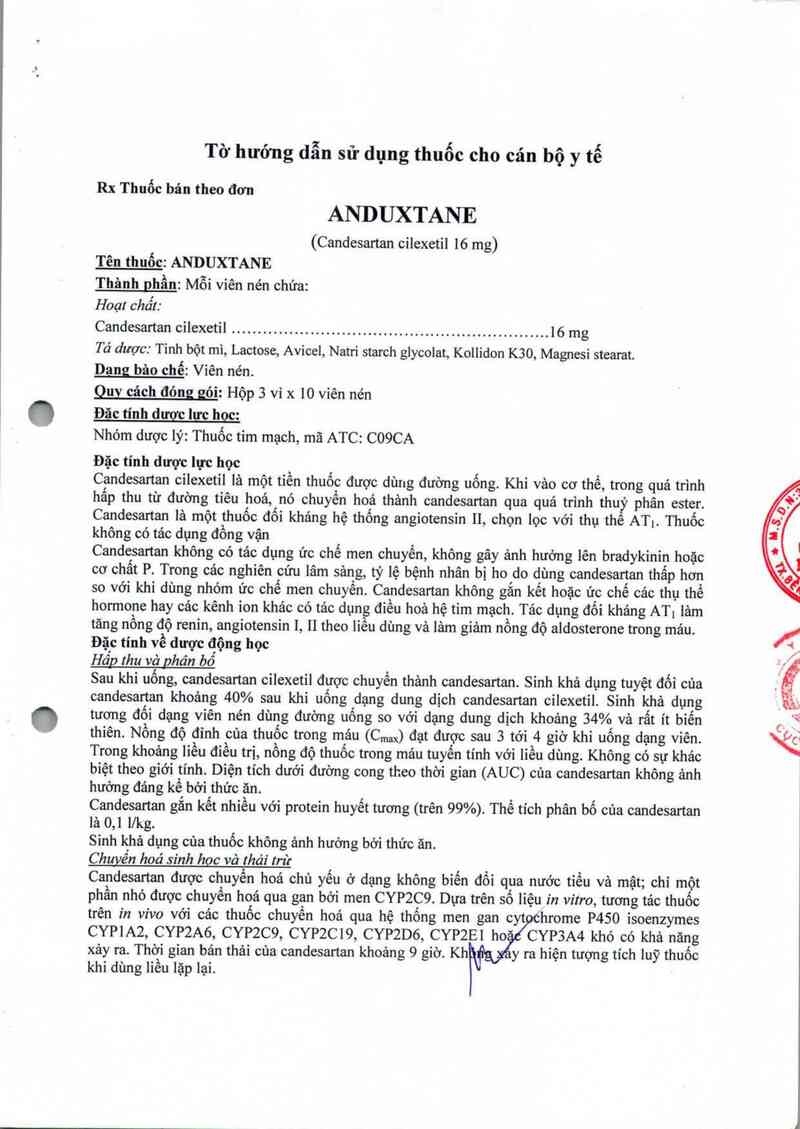 Tờ hướng dẫn sử dụng thuốc cho cán bộ y tế

Rx Thuốc bán theo đơn

ANDUXTANE

(Candesartan cilexetil 16 mg)

Tên thuốc: ANDUXTANE

Thành phần: Mỗi viên nén chứa:

Hoạt chất:

Candesartan cilexetil ............................................................16 mg

Tá dược: Tinh bột mì, Lactose, Avicel, Natri starch glycolat, Kollidon K30, Magnesi stearat.

Dạng bào chế: Viên nén.

Quy cách đóng gói: Hộp 3 vỉ x 10 viên nén

Đặc tính dược lực học:

Nhóm dược lý: Thuốc tim mạch, mã ATC: C09CA

Đặc tính dược lực học

Candesartan cilexetil là một tiền thuốc được dùng đường uống. Khi vào cơ thể, trong quá trình hấp thu từ đường tiêu hoá, nó chuyển hoá thành candesartan qua quá trình thuỷ phân ester. Candesartan là một thuốc đối kháng hệ thống angiotensin II, chọn lọc với thụ thể $AT_1$. Thuốc không có tác dụng đồng vận

Candesartan không có tác dụng ức chế men chuyển, không gây ảnh hưởng lên bradykinin hoặc cơ chất P. Trong các nghiên cứu lâm sàng, tỷ lệ bệnh nhân bị ho do dùng candesartan thấp hơn so với khi dùng nhóm ức chế men chuyển. Candesartan không gắn kết hoặc ức chế các thụ thể hormone hay các kênh ion khác có tác dụng điều hoà hệ tim mạch. Tác dụng đối kháng $AT_1$ làm tăng nồng độ renin, angiotensin I, II theo liều dùng và làm giảm nồng độ aldosterone trong máu.

Đặc tính về dược động học

Hấp thu và phân bố

Sau khi uống, candesartan cilexetil được chuyển thành candesartan. Sinh khả dụng tuyệt đối của candesartan khoảng 40% sau khi uống dạng dung dịch candesartan cilexetil. Sinh khả dụng tương đối dạng viên nén dùng đường uống so với dạng dung dịch khoảng 34% và rất ít biến thiên. Nồng độ đỉnh của thuốc trong máu ($C_{max}$) đạt được sau 3 tới 4 giờ khi uống dạng viên. Trong khoảng liều điều trị, nồng độ thuốc trong máu tuyến tính với liều dùng. Không có sự khác biệt theo giới tính. Diện tích dưới đường cong theo thời gian (AUC) của candesartan không ảnh hưởng đáng kể bởi thức ăn.

Candesartan gắn kết nhiều với protein huyết tương (trên 99%). Thể tích phân bố của candesartan là 0,1 l/kg.

Sinh khả dụng của thuốc không ảnh hưởng bởi thức ăn.

Chuyển hoá sinh học và thải trừ

Candesartan được chuyển hoá chủ yếu ở dạng không biến đổi qua nước tiểu và mật; chỉ một phần nhỏ được chuyển hoá qua gan bởi men CYP2C9. Dựa trên số liệu in vitro, tương tác thuốc trên in vivo với các thuốc chuyển hoá qua hệ thống men gan cytochrome P450 isoenzymes CYP1A2, CYP2A6, CYP2C9, CYP2C19, CYP2D6, CYP2E1 hoặc CYP3A4 khó có khả năng xảy ra. Thời gian bán thải của candesartan khoảng 9 giờ. Không xảy ra hiện tượng tích luỹ thuốc khi dùng liều lặp lại.